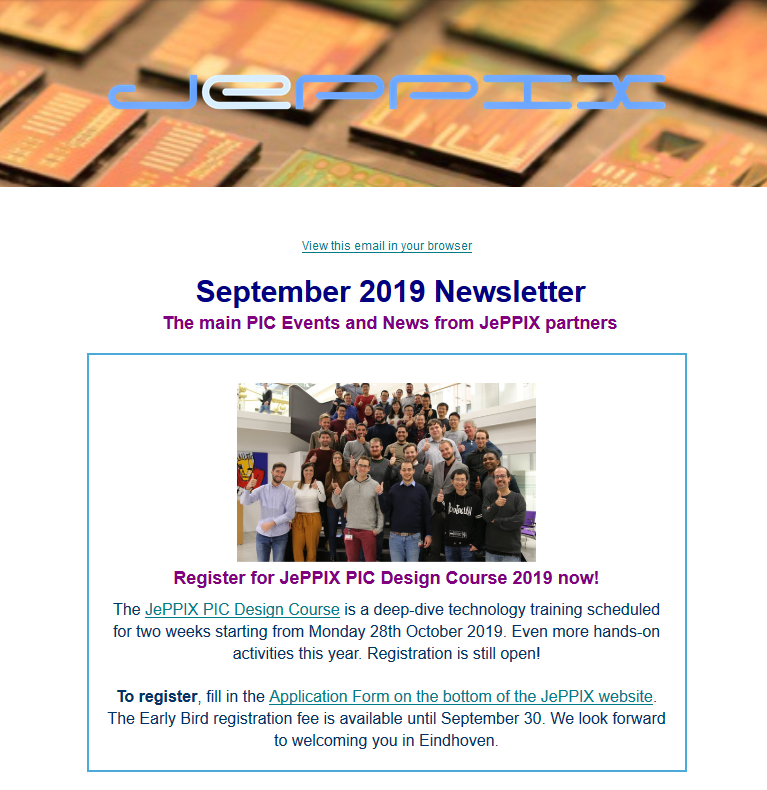 JePPIX

View this email in your browser

September 2019 Newsletter

The main PIC Events and News from JePPIX partners

Register for JePPIX PIC Design Course 2019 now!

The JePPIX PIC Design Course is a deep-dive technology training scheduled for two weeks starting from Monday 28th October 2019. Even more hands-on activities this year. Registration is still open!

To register, fill in the Application Form on the bottom of the JePPIX website. The Early Bird registration fee is available until September 30. We look forward to welcoming you in Eindhoven.